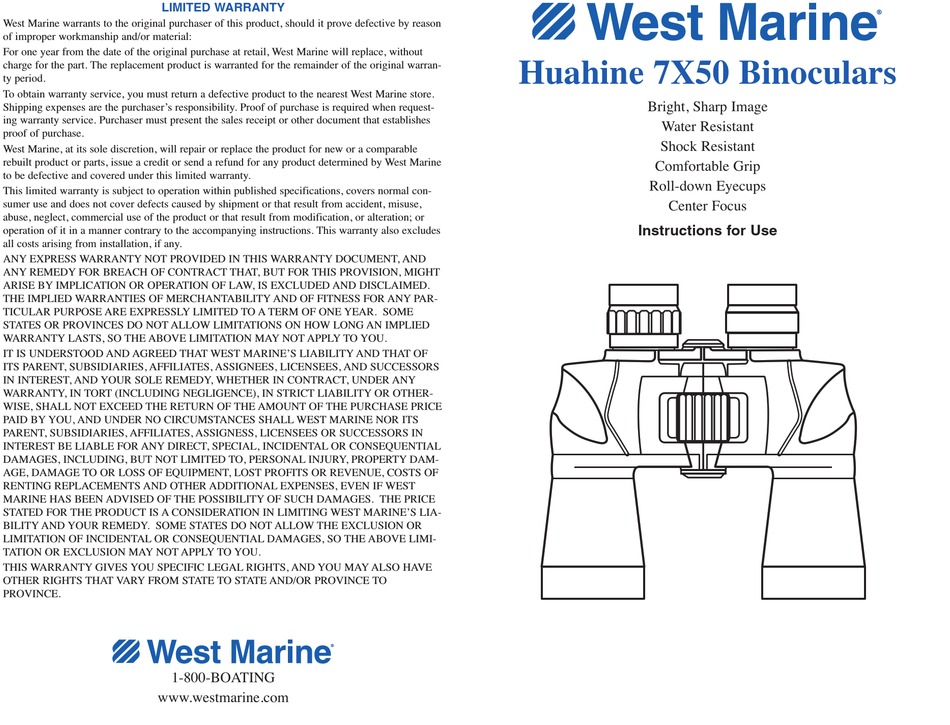 LIMITED WARRANTY

West Marine warrants to the original purchaser of this product, should it prove defective by reason of improper workmanship and/or material:

For one year from the date of the original purchase at retail, West Marine will replace, without charge for the part. The replacement product is warranted for the remainder of the original warranty period.

To obtain warranty service, you must return a defective product to the nearest West Marine store. Shipping expenses are the purchaser's responsibility. Proof of purchase is required when requesting warranty service. Purchaser must present the sales receipt or other document that establishes proof of purchase.

West Marine, at its sole discretion, will repair or replace the product for new or a comparable rebuilt product or parts, issue a credit or send a refund for any product determined by West Marine to be defective and covered under this limited warranty.

This limited warranty is subject to operation within published specifications, covers normal consumer use and does not cover defects caused by shipment or that result from accident, misuse, abuse, neglect, commercial use of the product or that result from modification, or alteration; or operation of it in a manner contrary to the accompanying instructions. This warranty also excludes all costs arising from installation, if any.

ANY EXPRESS WARRANTY NOT PROVIDED IN THIS WARRANTY DOCUMENT, AND ANY REMEDY FOR BREACH OF CONTRACT THAT, BUT FOR THIS PROVISION, MIGHT ARISE BY IMPLICATION OR OPERATION OF LAW, IS EXCLUDED AND DISCLAIMED. THE IMPLIED WARRANTIES OF MERCHANTABILITY AND OF FITNESS FOR ANY PARTICULAR PURPOSE ARE EXPRESSLY LIMITED TO A TERM OF ONE YEAR. SOME STATES OR PROVINCES DO NOT ALLOW LIMITATIONS ON HOW LONG AN IMPLIED WARRANTY LASTS, SO THE ABOVE LIMITATION MAY NOT APPLY TO YOU.

IT IS UNDERSTOOD AND AGREED THAT WEST MARINE'S LIABILITY AND THAT OF ITS PARENT, SUBSIDIARIES, AFFILIATES, ASSIGNEES, LICENSEES, AND SUCCESSORS IN INTEREST, AND YOUR SOLE REMEDY, WHETHER IN CONTRACT, UNDER ANY WARRANTY, IN TORT (INCLUDING NEGLIGENCE), IN STRICT LIABILITY OR OTHERWISE, SHALL NOT EXCEED THE RETURN OF THE AMOUNT OF THE PURCHASE PRICE PAID BY YOU, AND UNDER NO CIRCUMSTANCES SHALL WEST MARINE NOR ITS PARENT, SUBSIDIARIES, AFFILIATES, ASSIGNESS, LICENSEES OR SUCCESSORS IN INTEREST BE LIABLE FOR ANY DIRECT, SPECIAL, INCIDENTAL OR CONSEQUENTIAL DAMAGES, INCLUDING, BUT NOT LIMITED TO, PERSONAL INJURY, PROPERTY DAMAGE, DAMAGE TO OR LOSS OF EQUIPMENT, LOST PROFITS OR REVENUE, COSTS OF RENTING REPLACEMENTS AND OTHER ADDITIONAL EXPENSES, EVEN IF WEST MARINE HAS BEEN ADVISED OF THE POSSIBILITY OF SUCH DAMAGES. THE PRICE STATED FOR THE PRODUCT IS A CONSIDERATION IN LIMITING WEST MARINE'S LIABILITY AND YOUR REMEDY. SOME STATES DO NOT ALLOW THE EXCLUSION OR LIMITATION OF INCIDENTAL OR CONSEQUENTIAL DAMAGES, SO THE ABOVE LIMITATION OR EXCLUSION MAY NOT APPLY TO YOU.

THIS WARRANTY GIVES YOU SPECIFIC LEGAL RIGHTS, AND YOU MAY ALSO HAVE OTHER RIGHTS THAT VARY FROM STATE TO STATE AND/OR PROVINCE TO PROVINCE.

West Marine®
1-800-BOATING
www.westmarine.com

West Marine®
Huahine 7X50 Binoculars

Bright, Sharp Image
Water Resistant
Shock Resistant
Comfortable Grip
Roll-down Eyecups
Center Focus

Instructions for Use